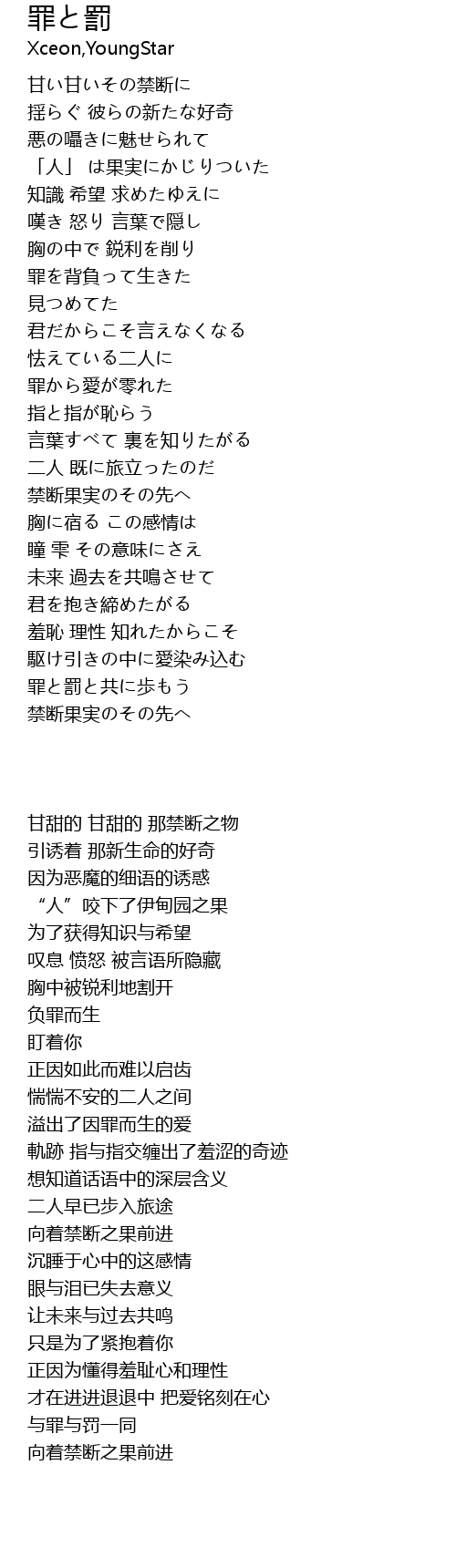 罪と罰
Xceon,YoungStar

甘い甘いその禁断に
揺らぐ 彼らの新たな好奇
悪の囁きに魅せられて
「人」 は果実にかじりついた
知識 希望 求めたゆえに
嘆き 怒り 言葉で隠し
胸の中で 鋭利を削り
罪を背負って生きた
見つめてた
君だからこそ言えなくなる
怯えている二人に
罪から愛が零れた
指と指が恥らう
言葉すべて 裏を知りたがる
二人 既に旅立ったのだ
禁断果実のその先へ
胸に宿る この感情は
瞳 雫 その意味にさえ
未来 過去を共鳴させて
君を抱き締めたがる
羞恥 理性 知れたからこそ
駆け引きの中に愛染み込む
罪と罰と共に歩もう
禁断果実のその先へ

甘甜的 甘甜的 那禁断之物
引诱着 那新生命的好奇
因为恶魔的细语的诱惑
“人”咬下了伊甸园之果
为了获得知识与希望
叹息 愤怒 被言语所隐藏
胸中被锐利地割开
负罪而生
盯着你
正因如此而难以启齿
惴惴不安的二人之间
溢出了因罪而生的爱
軌跡 指与指交缠出了羞涩的奇迹
想知道话语中的深层含义
二人早已步入旅途
向着禁断之果前进
沉睡于心中的这感情
眼与泪已失去意义
让未来与过去共鸣
只是为了紧抱着你
正因为懂得羞耻心和理性
才在进进退退中 把爱铭刻在心
与罪与罚一同
向着禁断之果前进